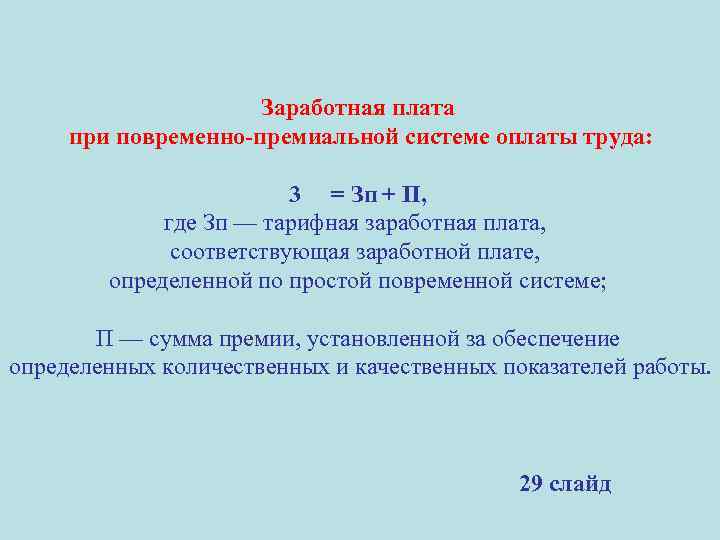 Заработная плата
при повременно-премиальной системе оплаты труда:

З = Зп + П,
где Зп — тарифная заработная плата, соответствующая заработной плате, определенной по простой повременной системе;

П — сумма премии, установленной за обеспечение определенных количественных и качественных показателей работы.

29 слайд